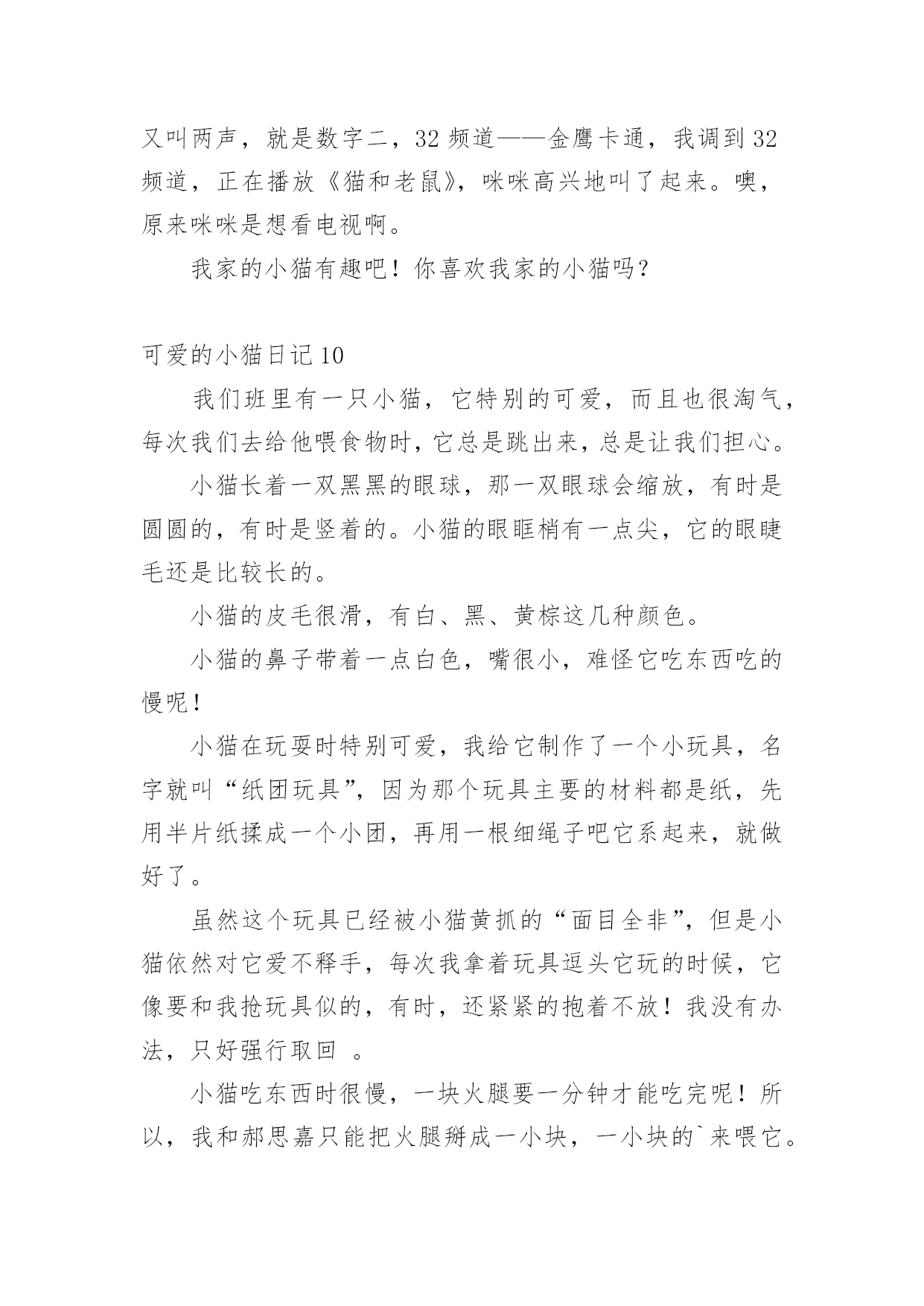 又叫两声，就是数字二，32 频道——金鹰卡通，我调到 32 频道，正在播放《猫和老鼠》，咪咪高兴地叫了起来。噢，原来咪咪是想看电视啊。

我家的小猫有趣吧！你喜欢我家的小猫吗？

可爱的小猫日记 10

我们班里有一只小猫，它特别的可爱，而且也很淘气，每次我们去给他喂食物时，它总是跳出来，总是让我们担心。

小猫长着一双黑黑的眼球，那一双眼球会缩放，有时是圆圆的，有时是竖着的。小猫的眼眶梢有一点尖，它的眼睫毛还是比较长的。

小猫的皮毛很滑，有白、黑、黄棕这几种颜色。

小猫的鼻子带着一点白色，嘴很小，难怪它吃东西吃的慢呢！

小猫在玩耍时特别可爱，我给它制作了一个小玩具，名字就叫“纸团玩具”，因为那个玩具主要的材料都是纸，先用半片纸揉成一个小团，再用一根细绳子吧它系起来，就做好了。

虽然这个玩具已经被小猫黄抓的“面目全非”，但是小猫依然对它爱不释手，每次我拿着玩具逗头它玩的时候，它像要和我抢玩具似的，有时，还紧紧的抱着不放！我没有办法，只好强行取回 。

小猫吃东西时很慢，一块火腿要一分钟才能吃完呢！所以，我和郝思嘉只能把火腿掰成一小块，一小块的`来喂它。